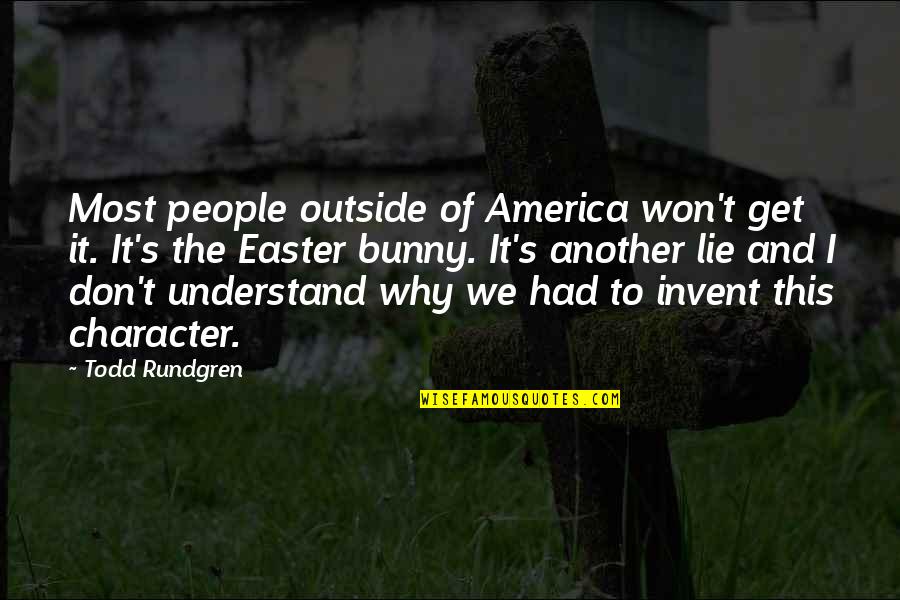 Most people outside of America won't get it. It's the Easter bunny. It's another lie and I don't understand why we had to invent this character.

- Todd Rundgren

WISEFAMOUSQUOTES.COM